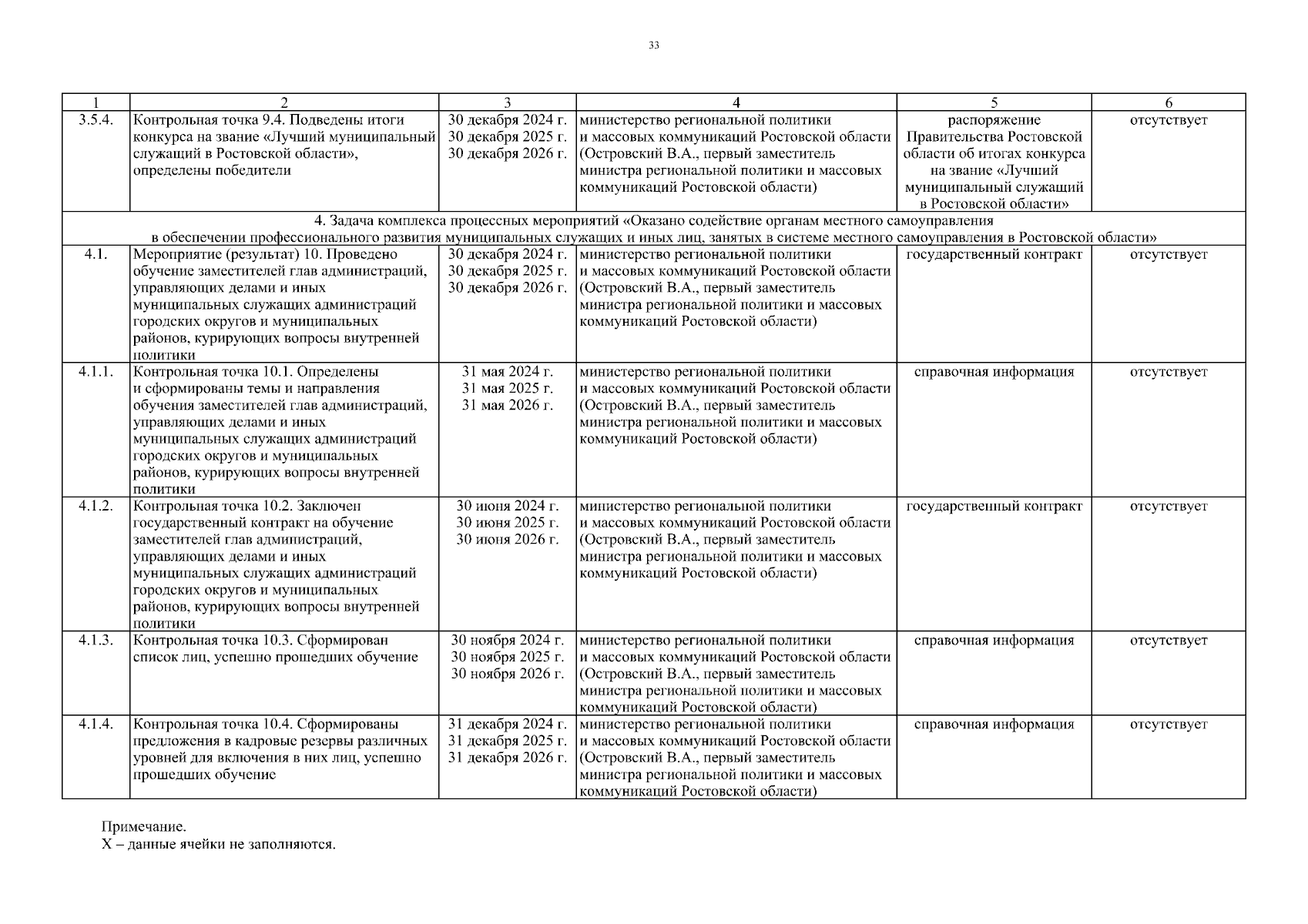 33

| 1 | 2 | 3 | 4 | 5 | 6 |
|---|---|---|---|---|---|
| 3.5.4. | Контрольная точка 9.4. Подведены итоги конкурса на звание «Лучший муниципальный служащий в Ростовской области», определены победители | 30 декабря 2024 г. 30 декабря 2025 г. 30 декабря 2026 г. | министерство региональной политики и массовых коммуникаций Ростовской области (Островский В.А., первый заместитель министра региональной политики и массовых коммуникаций Ростовской области) | распоряжение Правительства Ростовской области об итогах конкурса на звание «Лучший муниципальный служащий в Ростовской области» | отсутствует |
| 4. Задача комплекса процессных мероприятий «Оказано содействие органам местного самоуправления в обеспечении профессионального развития муниципальных служащих и иных лиц, занятых в системе местного самоуправления в Ростовской области» | | | | | |
| 4.1. | Мероприятие (результат) 10. Проведено обучение заместителей глав администраций, управляющих делами и иных муниципальных служащих администраций городских округов и муниципальных районов, курирующих вопросы внутренней политики | 30 декабря 2024 г. 30 декабря 2025 г. 30 декабря 2026 г. | министерство региональной политики и массовых коммуникаций Ростовской области (Островский В.А., первый заместитель министра региональной политики и массовых коммуникаций Ростовской области) | государственный контракт | отсутствует |
| 4.1.1. | Контрольная точка 10.1. Определены и сформированы темы и направления обучения заместителей глав администраций, управляющих делами и иных муниципальных служащих администраций городских округов и муниципальных районов, курирующих вопросы внутренней политики | 31 мая 2024 г. 31 мая 2025 г. 31 мая 2026 г. | министерство региональной политики и массовых коммуникаций Ростовской области (Островский В.А., первый заместитель министра региональной политики и массовых коммуникаций Ростовской области) | справочная информация | отсутствует |
| 4.1.2. | Контрольная точка 10.2. Заключен государственный контракт на обучение заместителей глав администраций, управляющих делами и иных муниципальных служащих администраций городских округов и муниципальных районов, курирующих вопросы внутренней политики | 30 июня 2024 г. 30 июня 2025 г. 30 июня 2026 г. | министерство региональной политики и массовых коммуникаций Ростовской области (Островский В.А., первый заместитель министра региональной политики и массовых коммуникаций Ростовской области) | государственный контракт | отсутствует |
| 4.1.3. | Контрольная точка 10.3. Сформирован список лиц, успешно прошедших обучение | 30 ноября 2024 г. 30 ноября 2025 г. 30 ноября 2026 г. | министерство региональной политики и массовых коммуникаций Ростовской области (Островский В.А., первый заместитель министра региональной политики и массовых коммуникаций Ростовской области) | справочная информация | отсутствует |
| 4.1.4. | Контрольная точка 10.4. Сформированы предложения в кадровые резервы различных уровней для включения в них лиц, успешно прошедших обучение | 31 декабря 2024 г. 31 декабря 2025 г. 31 декабря 2026 г. | министерство региональной политики и массовых коммуникаций Ростовской области (Островский В.А., первый заместитель министра региональной политики и массовых коммуникаций Ростовской области) | справочная информация | отсутствует |

Примечание.
X – данные ячейки не заполняются.